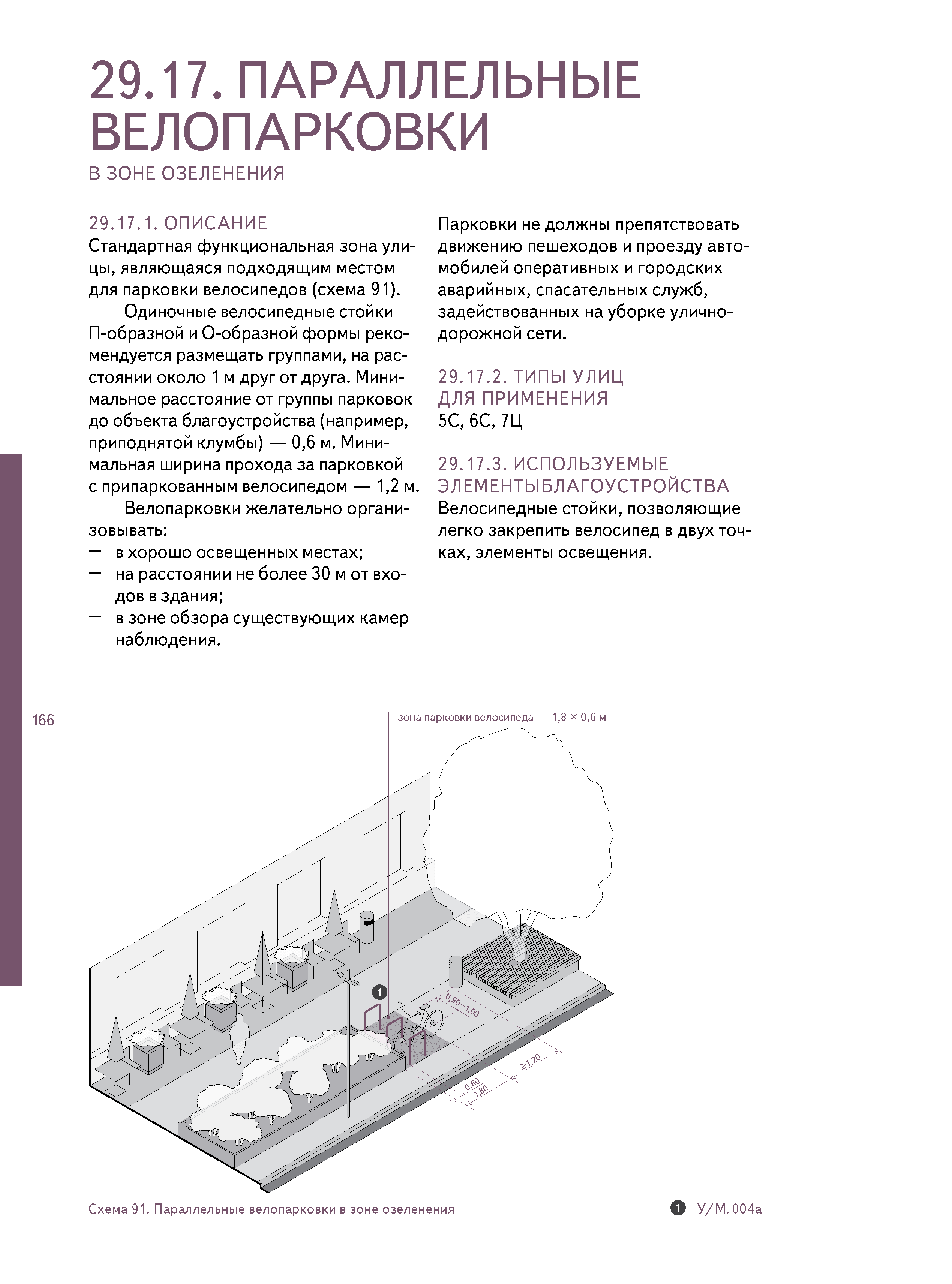 29.17. ПАРАЛЛЕЛЬНЫЕ ВЕЛОПАРКОВКИ

В ЗОНЕ ОЗЕЛЕНЕНИЯ

29.17.1. ОПИСАНИЕ
Стандартная функциональная зона улицы, являющаяся подходящим местом для парковки велосипедов (схема 91).

Одиночные велосипедные стойки П-образной и О-образной формы рекомендуется размещать группами, на расстоянии около 1 м друг от друга. Минимальное расстояние от группы парковок до объекта благоустройства (например, приподнятой клумбы) — 0,6 м. Минимальная ширина прохода за парковкой с припаркованным велосипедом — 1,2 м.

Велопарковки желательно организовывать:
— в хорошо освещенных местах;
— на расстоянии не более 30 м от входов в здания;
— в зоне обзора существующих камер наблюдения.

Парковки не должны препятствовать движению пешеходов и проезду автомобилей оперативных и городских аварийных, спасательных служб, задействованных на уборке улично-дорожной сети.

29.17.2. ТИПЫ УЛИЦ ДЛЯ ПРИМЕНЕНИЯ
5С, 6С, 7Ц

29.17.3. ИСПОЛЬЗУЕМЫЕ ЭЛЕМЕНТЫБЛАГОУСТРОЙСТВА
Велосипедные стойки, позволяющие легко закрепить велосипед в двух точках, элементы освещения.

166

зона парковки велосипеда — 1,8 × 0,6 м

1

0,90–1,00

≥1,20

0,60

1,80

Схема 91. Параллельные велопарковки в зоне озеленения

1 У/М. 004а